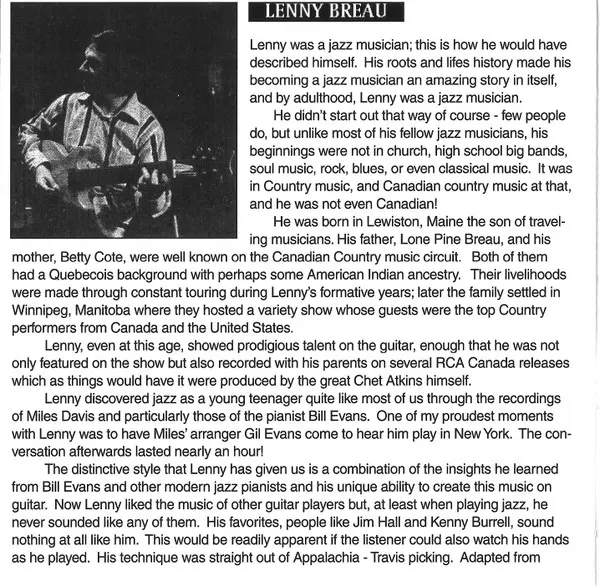 LENNY BREAU

Lenny was a jazz musician; this is how he would have described himself. His roots and lifes history made his becoming a jazz musician an amazing story in itself, and by adulthood, Lenny was a jazz musician.

He didn't start out that way of course - few people do, but unlike most of his fellow jazz musicians, his beginnings were not in church, high school big bands, soul music, rock, blues, or even classical music. It was in Country music, and Canadian country music at that, and he was not even Canadian!

He was born in Lewiston, Maine the son of traveling musicians. His father, Lone Pine Breau, and his mother, Betty Cote, were well known on the Canadian Country music circuit. Both of them had a Quebecois background with perhaps some American Indian ancestry. Their livelihoods were made through constant touring during Lenny's formative years; later the family settled in Winnipeg, Manitoba where they hosted a variety show whose guests were the top Country performers from Canada and the United States.

Lenny, even at this age, showed prodigious talent on the guitar, enough that he was not only featured on the show but also recorded with his parents on several RCA Canada releases which as things would have it were produced by the great Chet Atkins himself.

Lenny discovered jazz as a young teenager quite like most of us through the recordings of Miles Davis and particularly those of the pianist Bill Evans. One of my proudest moments with Lenny was to have Miles' arranger Gil Evans come to hear him play in New York. The conversation afterwards lasted nearly an hour!

The distinctive style that Lenny has given us is a combination of the insights he learned from Bill Evans and other modern jazz pianists and his unique ability to create this music on guitar. Now Lenny liked the music of other guitar players but, at least when playing jazz, he never sounded like any of them. His favorites, people like Jim Hall and Kenny Burrell, sound nothing at all like him. This would be readily apparent if the listener could also watch his hands as he played. His technique was straight out of Appalachia - Travis picking. Adapted from